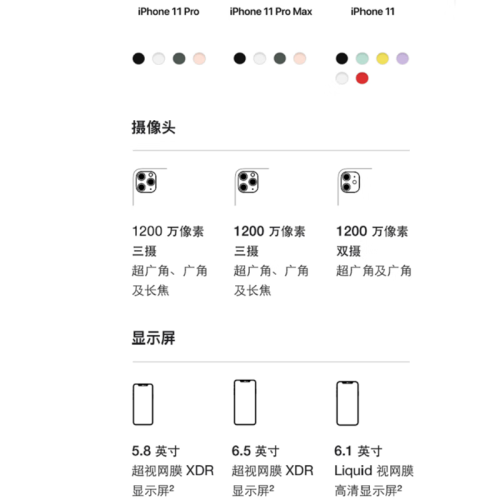 iPhone 11 Pro

iPhone 11 Pro Max

iPhone 11

摄像头

1200 万像素
三摄
超广角、广角及长焦

1200 万像素
三摄
超广角、广角及长焦

1200 万像素
双摄
超广角及广角

显示屏

5.8 英寸
超视网膜 XDR 显示屏$^2$

6.5 英寸
超视网膜 XDR 显示屏$^2$

6.1 英寸
Liquid 视网膜高清显示屏$^2$